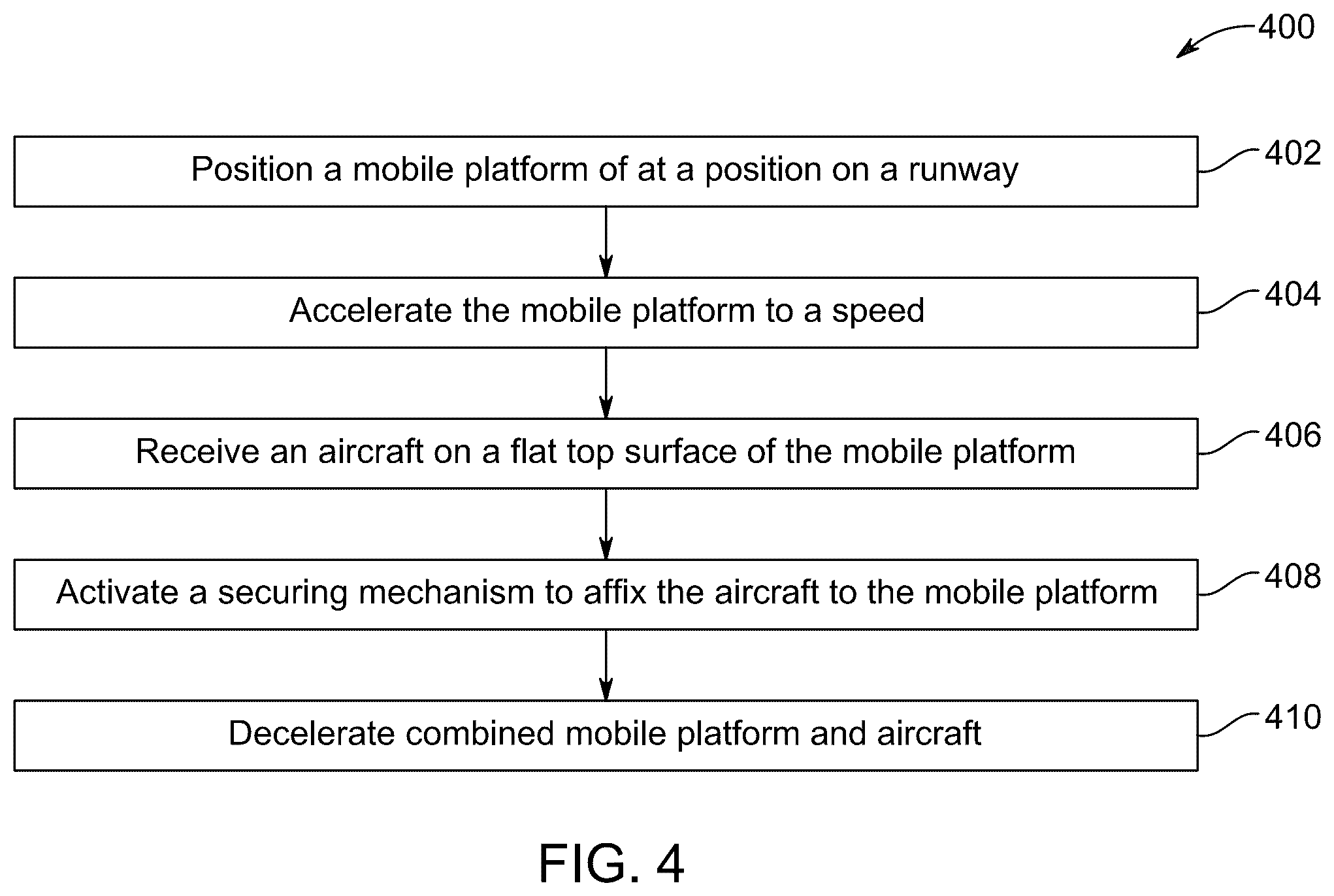 400

Position a mobile platform of at a position on a runway

402

Accelerate the mobile platform to a speed

404

Receive an aircraft on a flat top surface of the mobile platform

406

Activate a securing mechanism to affix the aircraft to the mobile platform

408

Decelerate combined mobile platform and aircraft

410

FIG. 4